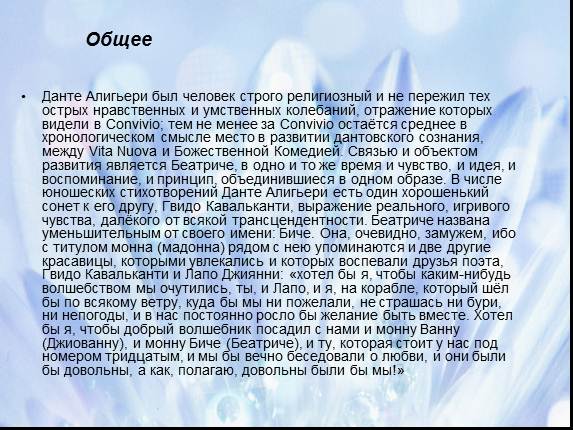 Общее

• Данте Алигьери был человек строго религиозный и не пережил тех острых нравственных и умственных колебаний, отражение которых видели в Convivio; тем не менее за Convivio остаётся среднее в хронологическом смысле место в развитии дантовского сознания, между Vita Nuova и Божественной Комедией. Связью и объектом развития является Беатриче, в одно и то же время и чувство, и идея, и воспоминание, и принцип, объединившиеся в одном образе. В числе юношеских стихотворений Данте Алигьери есть один хорошенький сонет к его другу, Гвидо Кавальканти, выражение реального, игривого чувства, далёкого от всякой трансцендентности. Беатриче названа уменьшительным от своего имени: Биче. Она, очевидно, замужем, ибо с титулом монна (мадонна) рядом с нею упоминаются и две другие красавицы, которыми увлекались и которых воспевали друзья поэта, Гвидо Кавальканти и Лапо Джиянни: «хотел бы я, чтобы каким-нибудь волшебством мы очутились, ты, и Лапо, и я, на корабле, который шёл бы по всякому ветру, куда бы мы ни пожелали, не страшась ни бури, ни непогоды, и в нас постоянно росло бы желание быть вместе. Хотел бы я, чтобы добрый волшебник посадил с нами и монну Ванну (Джиованну), и монну Биче (Беатриче), и ту, которая стоит у нас под номером тридцатым, и мы бы вечно беседовали о любви, и они были бы довольны, а как, полагаю, довольны были бы мы!»